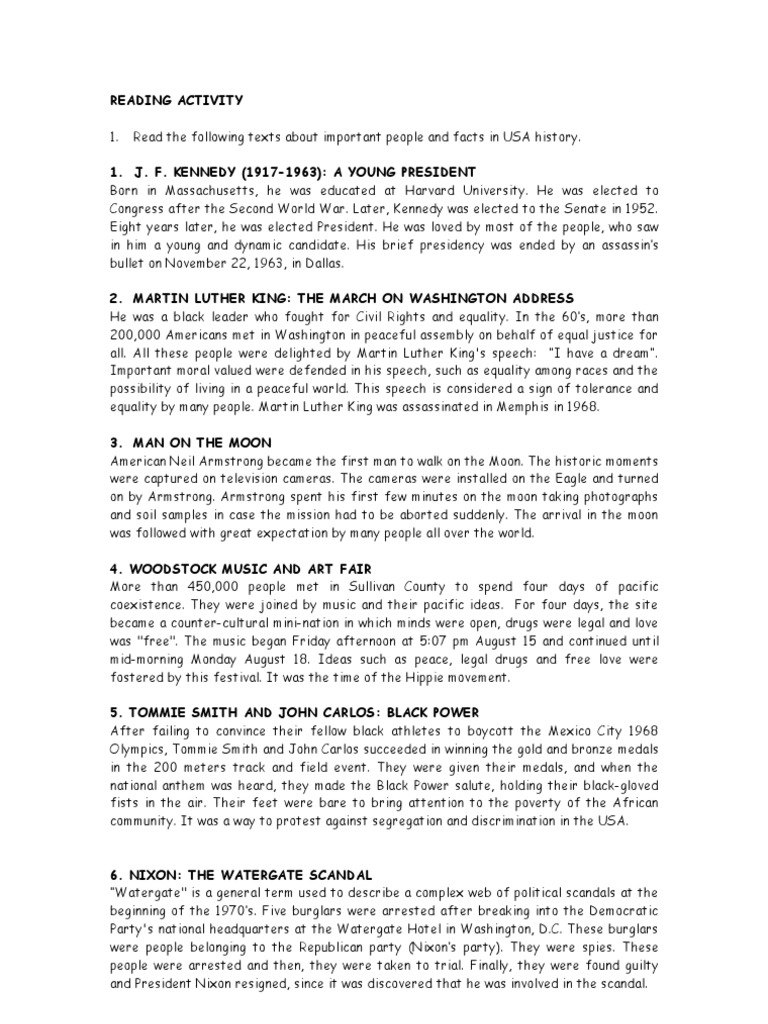 READING ACTIVITY

1. Read the following texts about important people and facts in USA history.

1. J. F. KENNEDY (1917-1963): A YOUNG PRESIDENT
Born in Massachusetts, he was educated at Harvard University. He was elected to Congress after the Second World War. Later, Kennedy was elected to the Senate in 1952. Eight years later, he was elected President. He was loved by most of the people, who saw in him a young and dynamic candidate. His brief presidency was ended by an assassin's bullet on November 22, 1963, in Dallas.

2. MARTIN LUTHER KING: THE MARCH ON WASHINGTON ADDRESS
He was a black leader who fought for Civil Rights and equality. In the 60's, more than 200,000 Americans met in Washington in peaceful assembly on behalf of equal justice for all. All these people were delighted by Martin Luther King's speech: "I have a dream". Important moral valued were defended in his speech, such as equality among races and the possibility of living in a peaceful world. This speech is considered a sign of tolerance and equality by many people. Martin Luther King was assassinated in Memphis in 1968.

3. MAN ON THE MOON
American Neil Armstrong became the first man to walk on the Moon. The historic moments were captured on television cameras. The cameras were installed on the Eagle and turned on by Armstrong. Armstrong spent his first few minutes on the moon taking photographs and soil samples in case the mission had to be aborted suddenly. The arrival in the moon was followed with great expectation by many people all over the world.

4. WOODSTOCK MUSIC AND ART FAIR
More than 450,000 people met in Sullivan County to spend four days of pacific coexistence. They were joined by music and their pacific ideas. For four days, the site became a counter-cultural mini-nation in which minds were open, drugs were legal and love was "free". The music began Friday afternoon at 5:07 pm August 15 and continued until mid-morning Monday August 18. Ideas such as peace, legal drugs and free love were fostered by this festival. It was the time of the Hippie movement.

5. TOMMIE SMITH AND JOHN CARLOS: BLACK POWER
After failing to convince their fellow black athletes to boycott the Mexico City 1968 Olympics, Tommie Smith and John Carlos succeeded in winning the gold and bronze medals in the 200 meters track and field event. They were given their medals, and when the national anthem was heard, they made the Black Power salute, holding their black-gloved fists in the air. Their feet were bare to bring attention to the poverty of the African community. It was a way to protest against segregation and discrimination in the USA.

6. NIXON: THE WATERGATE SCANDAL
"Watergate" is a general term used to describe a complex web of political scandals at the beginning of the 1970's. Five burglars were arrested after breaking into the Democratic Party's national headquarters at the Watergate Hotel in Washington, D.C. These burglars were people belonging to the Republican party (Nixon's party). They were spies. These people were arrested and then, they were taken to trial. Finally, they were found guilty and President Nixon resigned, since it was discovered that he was involved in the scandal.